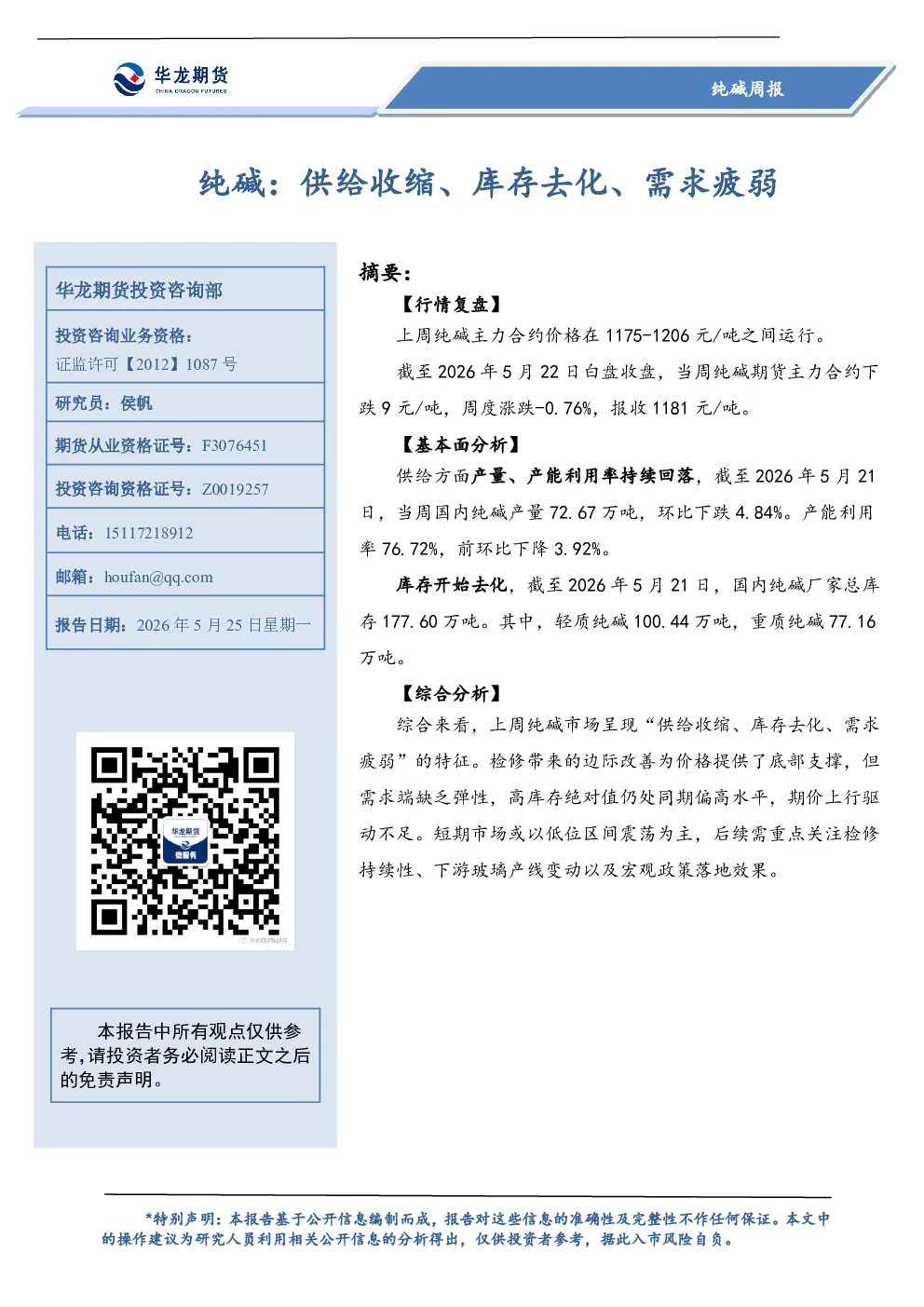 华龙期货
CHINA DRAGON FUTURES

纯碱周报

纯碱：供给收缩、库存去化、需求疲弱

华龙期货投资咨询部

投资咨询业务资格：
证监许可【2012】1087 号

研究员：侯帆

期货从业资格证号：F3076451

投资咨询资格证号：Z0019257

电话：15117218912

邮箱：houfan@qq.com

报告日期：2026 年 5 月 25 日星期一

华龙期货
微服务

本报告中所有观点仅供参考，请投资者务必阅读正文之后的免责声明。

摘要：

【行情复盘】

上周纯碱主力合约价格在 1175-1206 元/吨之间运行。

截至 2026 年 5 月 22 日白盘收盘，当周纯碱期货主力合约下跌 9 元/吨，周度涨跌-0.76%，报收 1181 元/吨。

【基本面分析】

供给方面产量、产能利用率持续回落，截至 2026 年 5 月 21 日，当周国内纯碱产量 72.67 万吨，环比下跌 4.84%。产能利用率 76.72%，前环比下降 3.92%。

库存开始去化，截至 2026 年 5 月 21 日，国内纯碱厂家总库存 177.60 万吨。其中，轻质纯碱 100.44 万吨，重质纯碱 77.16 万吨。

【综合分析】

综合来看，上周纯碱市场呈现“供给收缩、库存去化、需求疲弱”的特征。检修带来的边际改善为价格提供了底部支撑，但需求端缺乏弹性，高库存绝对值仍处同期偏高水平，期价上行驱动不足。短期市场或以低位区间震荡为主，后续需重点关注检修持续性、下游玻璃产线变动以及宏观政策落地效果。

*特别声明：本报告基于公开信息编制而成，报告对这些信息的准确性及完整性不作任何保证。本文中的操作建议为研究人员利用相关公开信息的分析得出，仅供投资者参考，据此入市风险自负。